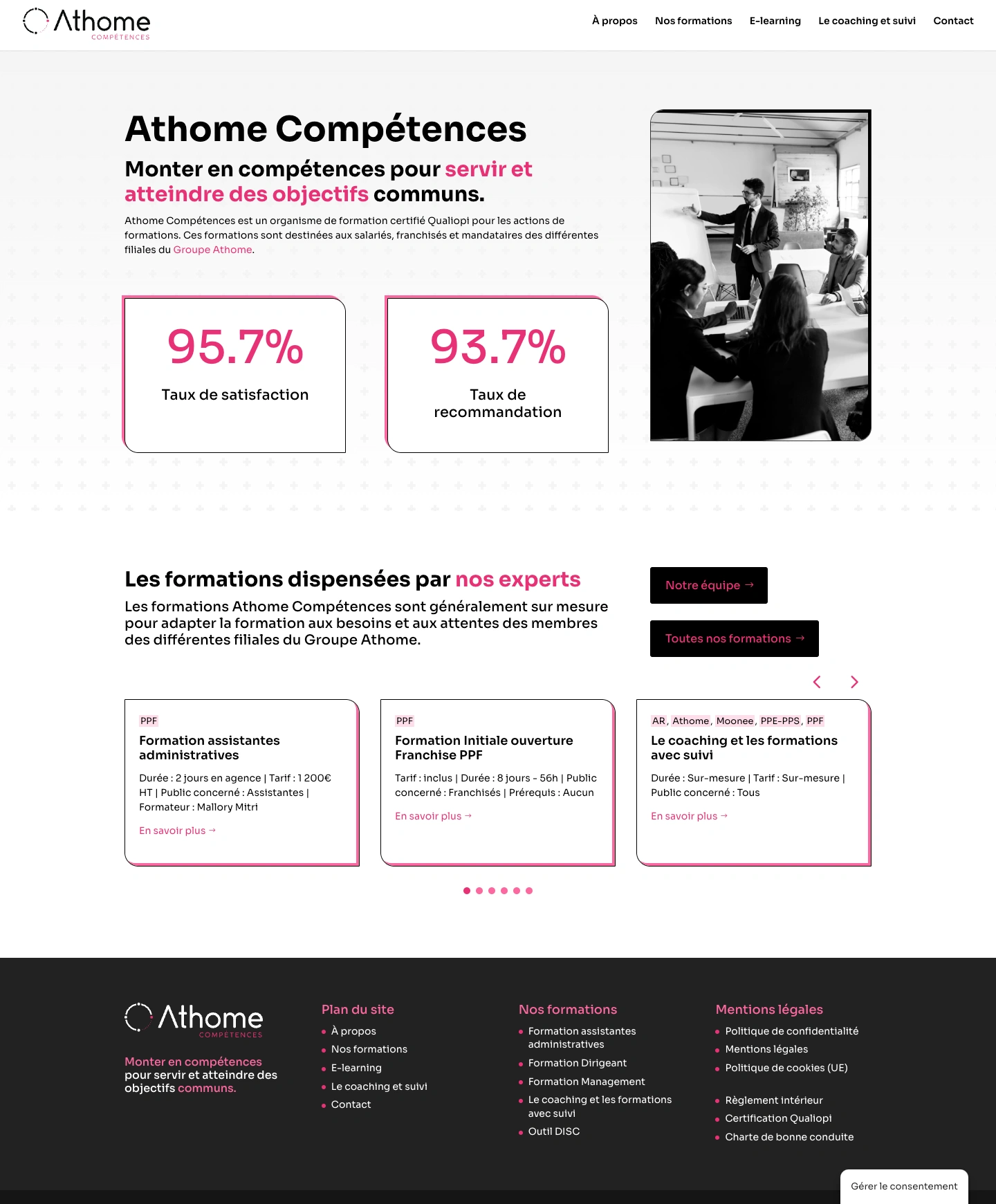 Athome COMPÉTENCES

À propos Nos formations E-learning Le coaching et suivi Contact

Athome Compétences

Monter en compétences pour servir et atteindre des objectifs communs.

Athome Compétences est un organisme de formation certifié Qualiopi pour les actions de formations. Ces formations sont destinées aux salariés, franchisés et mandataires des différentes filiales du Groupe Athome.

95.7%

Taux de satisfaction

93.7%

Taux de recommandation

Les formations dispensées par nos experts

Les formations Athome Compétences sont généralement sur mesure pour adapter la formation aux besoins et aux attentes des membres des différentes filiales du Groupe Athome.

Notre équipe →

Toutes nos formations →

PPF

Formation assistantes administratives

Durée : 2 jours en agence | Tarif : 1 200€ HT | Public concerné : Assistantes | Formateur : Mallory Mitri

En savoir plus →

PPF

Formation Initiale ouverture Franchise PPF

Tarif : inclus | Durée : 8 jours - 56h | Public concerné : Franchisés | Prérequis : Aucun

En savoir plus →

AR, Athome, Moonee, PPE-PPS, PPF

Le coaching et les formations avec suivi

Durée : Sur-mesure | Tarif : Sur-mesure | Public concerné : Tous

En savoir plus →

Athome COMPÉTENCES

Monter en compétences pour servir et atteindre des objectifs communs.

Plan du site
À propos
Nos formations
E-learning
Le coaching et suivi
Contact

Nos formations
Formation assistantes administratives
Formation Dirigeant
Formation Management
Le coaching et les formations avec suivi
Outil DISC

Mentions légales
Politique de confidentialité
Mentions légales
Politique de cookies (UE)
Règlement intérieur
Certification Qualiopi
Charte de bonne conduite

Gérer le consentement